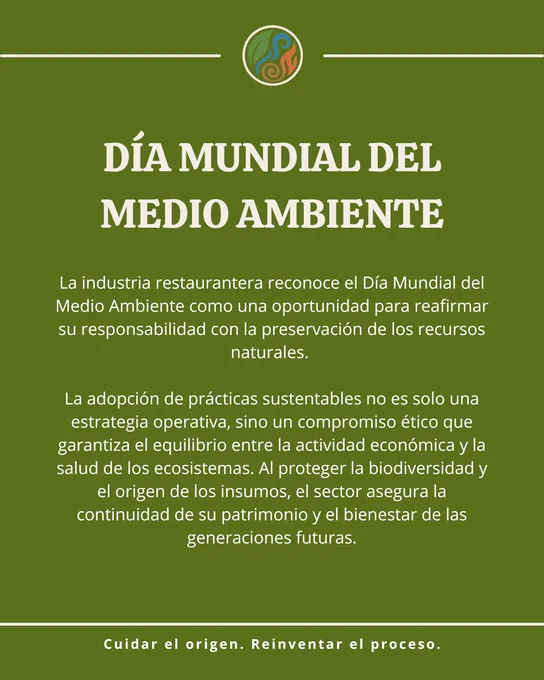 DÍA MUNDIAL DEL MEDIO AMBIENTE

La industria restaurantera reconoce el Día Mundial del Medio Ambiente como una oportunidad para reafirmar su responsabilidad con la preservación de los recursos naturales.

La adopción de prácticas sustentables no es solo una estrategia operativa, sino un compromiso ético que garantiza el equilibrio entre la actividad económica y la salud de los ecosistemas. Al proteger la biodiversidad y el origen de los insumos, el sector asegura la continuidad de su patrimonio y el bienestar de las generaciones futuras.

Cuidar el origen. Reinventar el proceso.